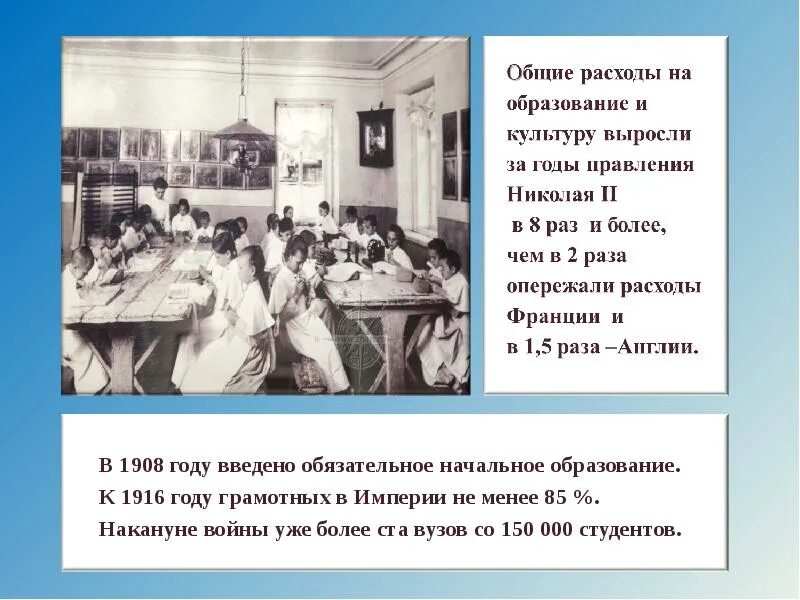 Общие расходы на образование и культуру выросли за годы правления Николая II в 8 раз и более, чем в 2 раза опережали расходы Франции и в 1,5 раза –Англии.

В 1908 году введено обязательное начальное образование.
К 1916 году грамотных в Империи не менее 85 %.
Накануне войны уже более ста вузов со 150 000 студентов.